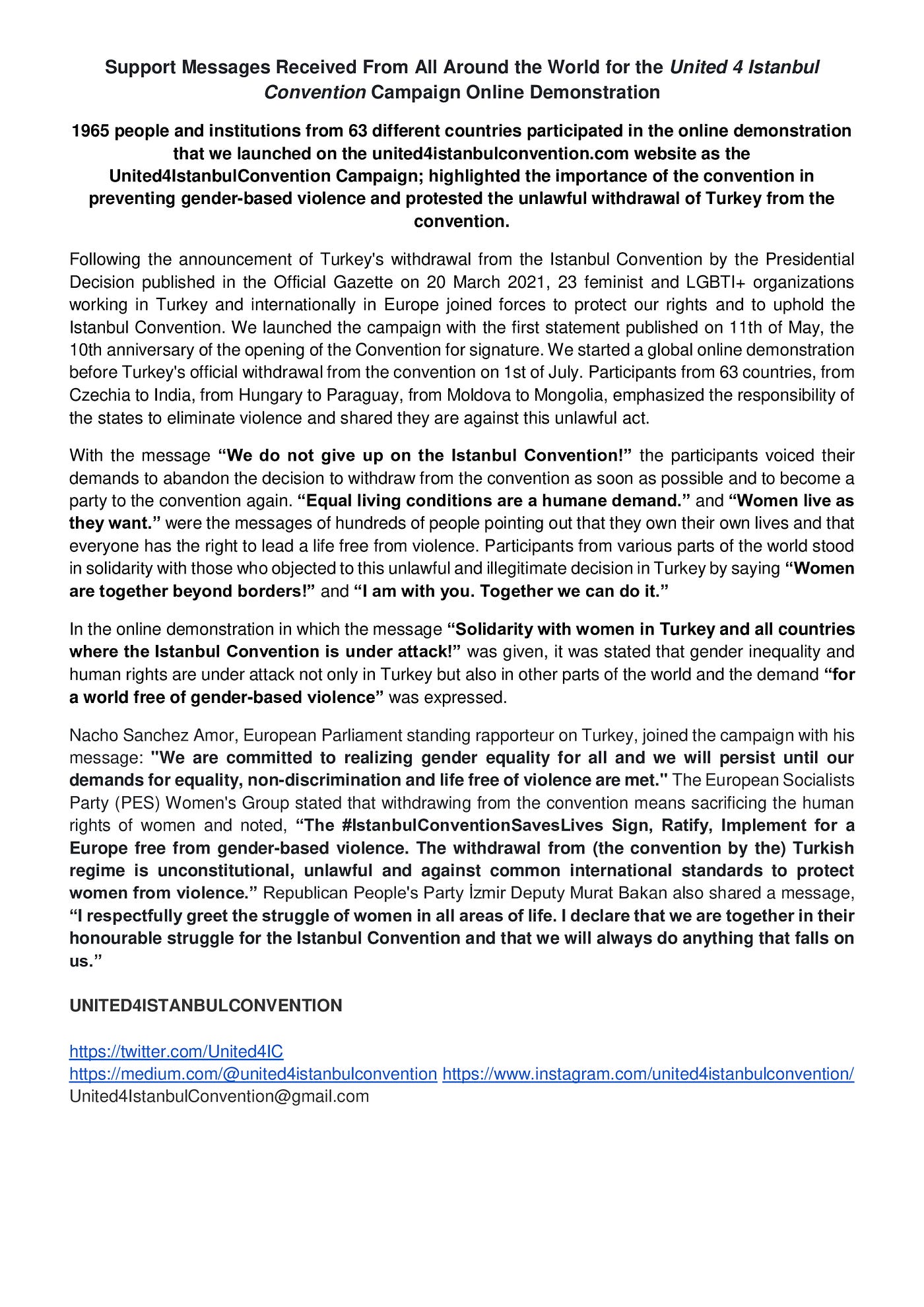 Support Messages Received From All Around the World for the United 4 Istanbul Convention Campaign Online Demonstration

1965 people and institutions from 63 different countries participated in the online demonstration that we launched on the united4istanbulconvention.com website as the United4IstanbulConvention Campaign; highlighted the importance of the convention in preventing gender-based violence and protested the unlawful withdrawal of Turkey from the convention.

Following the announcement of Turkey's withdrawal from the Istanbul Convention by the Presidential Decision published in the Official Gazette on 20 March 2021, 23 feminist and LGBTI+ organizations working in Turkey and internationally in Europe joined forces to protect our rights and to uphold the Istanbul Convention. We launched the campaign with the first statement published on 11th of May, the 10th anniversary of the opening of the Convention for signature. We started a global online demonstration before Turkey's official withdrawal from the convention on 1st of July. Participants from 63 countries, from Czechia to India, from Hungary to Paraguay, from Moldova to Mongolia, emphasized the responsibility of the states to eliminate violence and shared they are against this unlawful act.

With the message “We do not give up on the Istanbul Convention!” the participants voiced their demands to abandon the decision to withdraw from the convention as soon as possible and to become a party to the convention again. “Equal living conditions are a humane demand.” and “Women live as they want.” were the messages of hundreds of people pointing out that they own their own lives and that everyone has the right to lead a life free from violence. Participants from various parts of the world stood in solidarity with those who objected to this unlawful and illegitimate decision in Turkey by saying “Women are together beyond borders!” and “I am with you. Together we can do it.”

In the online demonstration in which the message “Solidarity with women in Turkey and all countries where the Istanbul Convention is under attack!” was given, it was stated that gender inequality and human rights are under attack not only in Turkey but also in other parts of the world and the demand “for a world free of gender-based violence” was expressed.

Nacho Sanchez Amor, European Parliament standing rapporteur on Turkey, joined the campaign with his message: "We are committed to realizing gender equality for all and we will persist until our demands for equality, non-discrimination and life free of violence are met." The European Socialists Party (PES) Women's Group stated that withdrawing from the convention means sacrificing the human rights of women and noted, “The #IstanbulConventionSavesLives Sign, Ratify, Implement for a Europe free from gender-based violence. The withdrawal from (the convention by the) Turkish regime is unconstitutional, unlawful and against common international standards to protect women from violence.” Republican People's Party İzmir Deputy Murat Bakan also shared a message, “I respectfully greet the struggle of women in all areas of life. I declare that we are together in their honourable struggle for the Istanbul Convention and that we will always do anything that falls on us.”

UNITED4ISTANBULCONVENTION

https://twitter.com/United4IC
https://medium.com/@united4istanbulconvention https://www.instagram.com/united4istanbulconvention/
United4IstanbulConvention@gmail.com